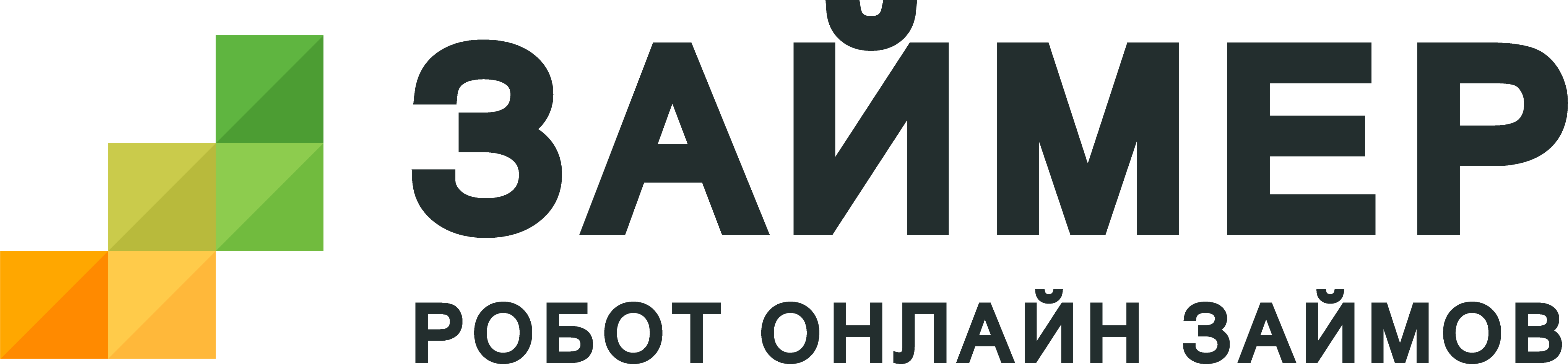 ЗАЙМЕР
РОБОТ ОНЛАЙН ЗАЙМОВ